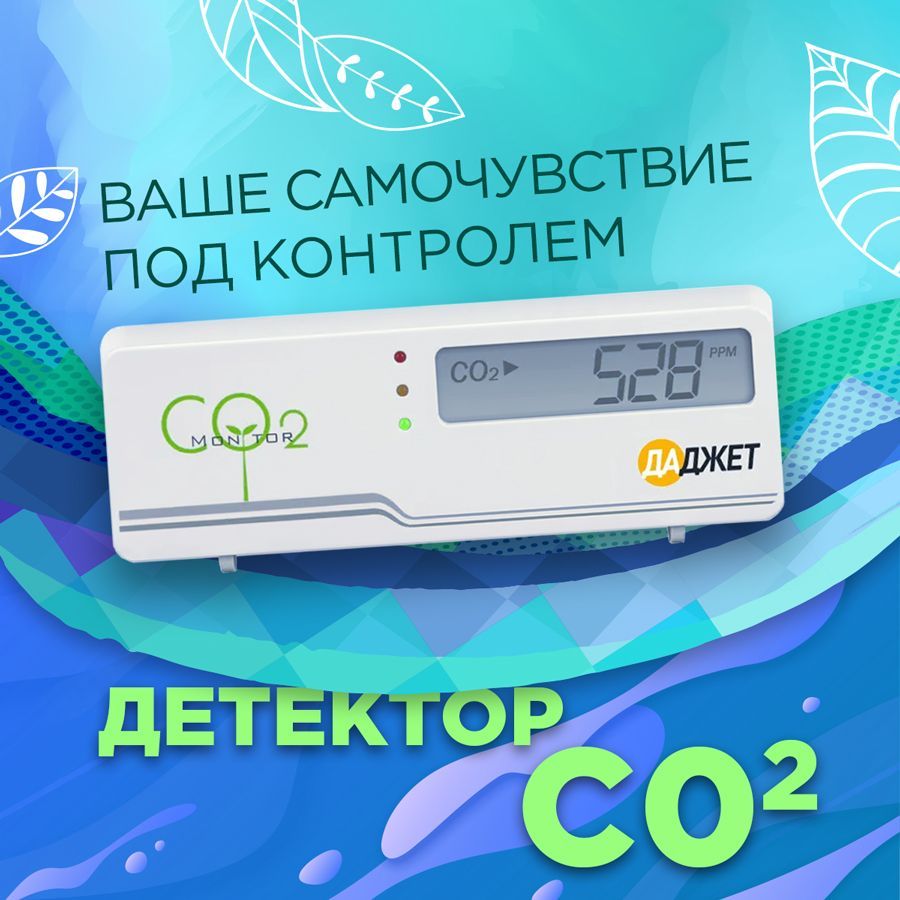 ВАШЕ САМОЧУВСТВИЕ ПОД КОНТРОЛЕМ

$CO_2$ MONITOR

$CO_2$ ▶ 528 PPM

ДАДЖЕТ

ДЕТЕКТОР

$CO^2$